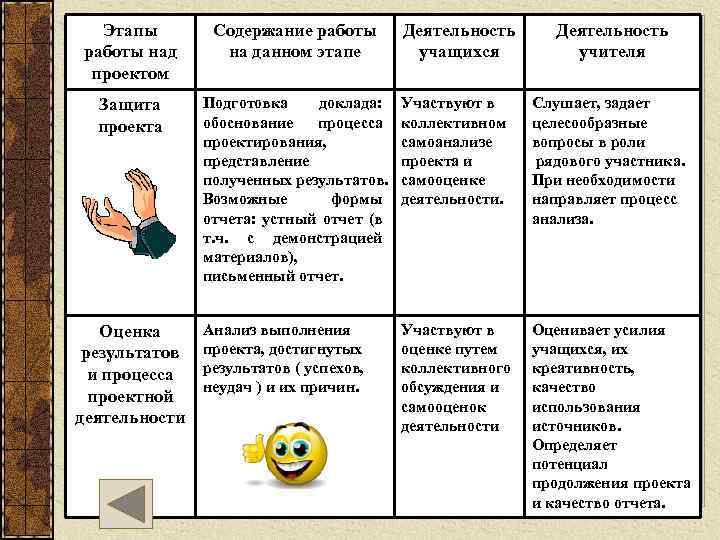 | Этапы работы над проектом | Содержание работы на данном этапе | Деятельность учащихся | Деятельность учителя |
|---|---|---|---|
| Защита проекта | Подготовка доклада: обоснование процесса проектирования, представление полученных результатов. Возможные формы отчета: устный отчет (в т.ч. с демонстрацией материалов), письменный отчет. | Участвуют в коллективном самоанализе проекта и самооценке деятельности. | Слушает, задает целесообразные вопросы в роли рядового участника. При необходимости направляет процесс анализа. |
| Оценка результатов и процесса проектной деятельности | Анализ выполнения проекта, достигнутых результатов ( успехов, неудач ) и их причин. | Участвуют в оценке путем коллективного обсуждения и самооценок деятельности | Оценивает усилия учащихся, их креативность, качество использования источников. Определяет потенциал продолжения проекта и качество отчета. |